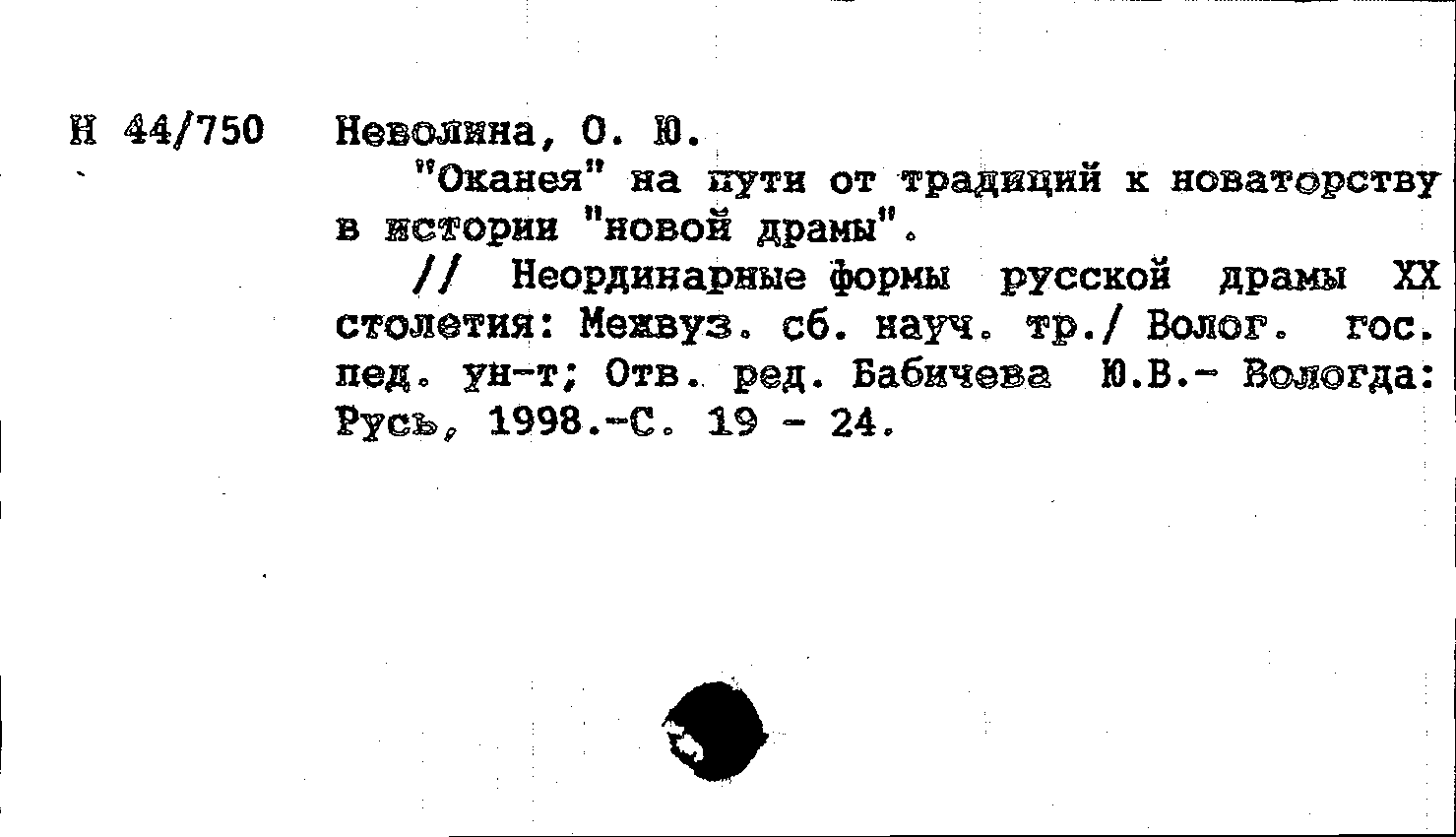 Н 44/750 Неволина, О. Ю.

"Оканея" на пути от традиций к новаторству в истории "новой драмы".

// Неординарные формы русской драмы XX столетия: Межвуз. сб. науч. тр./ Волог. гос. пед. ун-т; Отв. ред. Бабичева Ю.В.- Вологда: Русь, 1998.-С. 19 - 24.